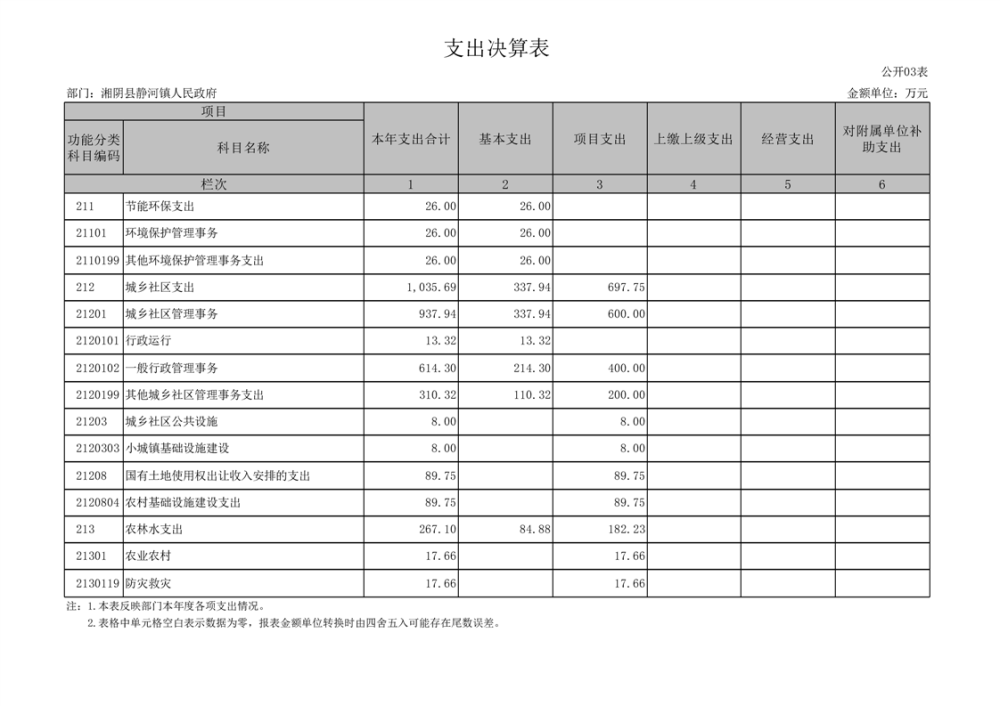 支出决算表

公开03表

部门：湘阴县静河镇人民政府

金额单位：万元

| 项目 | | 本年支出合计 | 基本支出 | 项目支出 | 上缴上级支出 | 经营支出 | 对附属单位补助支出 |
|---|---|---|---|---|---|---|---|
| 功能分类科目编码 | 科目名称 | | | | | | |
| 栏次 | | 1 | 2 | 3 | 4 | 5 | 6 |
| 211 | 节能环保支出 | 26.00 | 26.00 | | | | |
| 21101 | 环境保护管理事务 | 26.00 | 26.00 | | | | |
| 2110199 | 其他环境保护管理事务支出 | 26.00 | 26.00 | | | | |
| 212 | 城乡社区支出 | 1,035.69 | 337.94 | 697.75 | | | |
| 21201 | 城乡社区管理事务 | 937.94 | 337.94 | 600.00 | | | |
| 2120101 | 行政运行 | 13.32 | 13.32 | | | | |
| 2120102 | 一般行政管理事务 | 614.30 | 214.30 | 400.00 | | | |
| 2120199 | 其他城乡社区管理事务支出 | 310.32 | 110.32 | 200.00 | | | |
| 21203 | 城乡社区公共设施 | 8.00 | | 8.00 | | | |
| 2120303 | 小城镇基础设施建设 | 8.00 | | 8.00 | | | |
| 21208 | 国有土地使用权出让收入安排的支出 | 89.75 | | 89.75 | | | |
| 2120804 | 农村基础设施建设支出 | 89.75 | | 89.75 | | | |
| 213 | 农林水支出 | 267.10 | 84.88 | 182.23 | | | |
| 21301 | 农业农村 | 17.66 | | 17.66 | | | |
| 2130119 | 防灾救灾 | 17.66 | | 17.66 | | | |

注：1.本表反映部门本年度各项支出情况。
2.表格中单元格空白表示数据为零，报表金额单位转换时由四舍五入可能存在尾数误差。